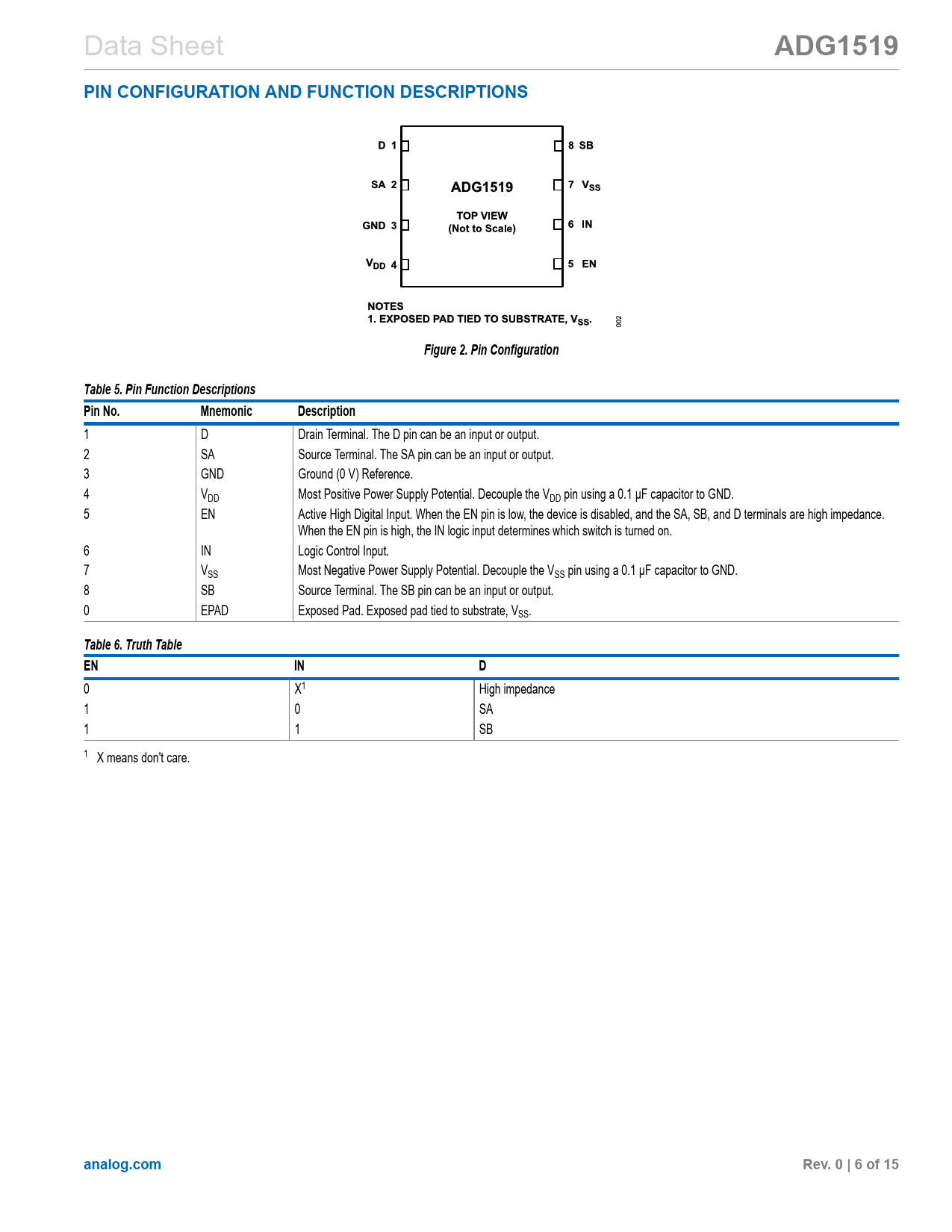 Data Sheet

ADG1519

PIN CONFIGURATION AND FUNCTION DESCRIPTIONS

D 1

SA 2

GND 3

$V_{DD}$ 4

8 SB

7 $V_{SS}$

6 IN

5 EN

ADG1519

TOP VIEW
(Not to Scale)

NOTES
1. EXPOSED PAD TIED TO SUBSTRATE, $V_{SS}$.

002

Figure 2. Pin Configuration

Table 5. Pin Function Descriptions

| Pin No. | Mnemonic | Description |
|---|---|---|
| 1 | D | Drain Terminal. The D pin can be an input or output. |
| 2 | SA | Source Terminal. The SA pin can be an input or output. |
| 3 | GND | Ground (0 V) Reference. |
| 4 | $V_{DD}$ | Most Positive Power Supply Potential. Decouple the $V_{DD}$ pin using a 0.1 μF capacitor to GND. |
| 5 | EN | Active High Digital Input. When the EN pin is low, the device is disabled, and the SA, SB, and D terminals are high impedance. When the EN pin is high, the IN logic input determines which switch is turned on. |
| 6 | IN | Logic Control Input. |
| 7 | $V_{SS}$ | Most Negative Power Supply Potential. Decouple the $V_{SS}$ pin using a 0.1 μF capacitor to GND. |
| 8 | SB | Source Terminal. The SB pin can be an input or output. |
| 0 | EPAD | Exposed Pad. Exposed pad tied to substrate, $V_{SS}$. |

Table 6. Truth Table

| EN | IN | D |
|---|---|---|
| 0 | $X^1$ | High impedance |
| 1 | 0 | SA |
| 1 | 1 | SB |

$^1$ X means don't care.

analog.com

Rev. 0 | 6 of 15